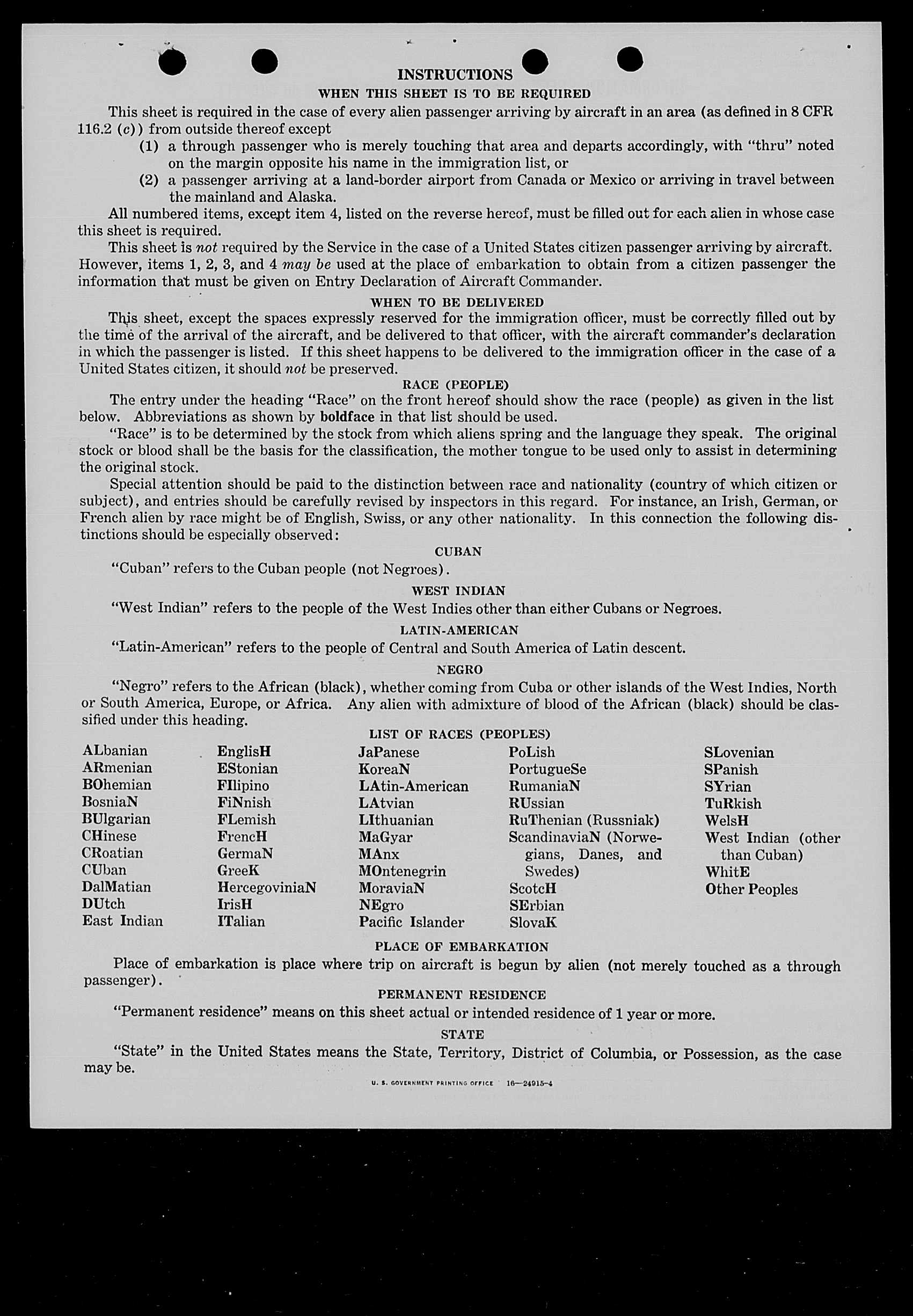 INSTRUCTIONS

WHEN THIS SHEET IS TO BE REQUIRED

This sheet is required in the case of every alien passenger arriving by aircraft in an area (as defined in 8 CFR 116.2 (c)) from outside thereof except

(1) a through passenger who is merely touching that area and departs accordingly, with "thru" noted on the margin opposite his name in the immigration list, or

(2) a passenger arriving at a land-border airport from Canada or Mexico or arriving in travel between the mainland and Alaska.

All numbered items, except item 4, listed on the reverse hereof, must be filled out for each alien in whose case this sheet is required.

This sheet is not required by the Service in the case of a United States citizen passenger arriving by aircraft. However, items 1, 2, 3, and 4 may be used at the place of embarkation to obtain from a citizen passenger the information that must be given on Entry Declaration of Aircraft Commander.

WHEN TO BE DELIVERED

This sheet, except the spaces expressly reserved for the immigration officer, must be correctly filled out by the time of the arrival of the aircraft, and be delivered to that officer, with the aircraft commander's declaration in which the passenger is listed. If this sheet happens to be delivered to the immigration officer in the case of a United States citizen, it should not be preserved.

RACE (PEOPLE)

The entry under the heading "Race" on the front hereof should show the race (people) as given in the list below. Abbreviations as shown by boldface in that list should be used.

"Race" is to be determined by the stock from which aliens spring and the language they speak. The original stock or blood shall be the basis for the classification, the mother tongue to be used only to assist in determining the original stock.

Special attention should be paid to the distinction between race and nationality (country of which citizen or subject), and entries should be carefully revised by inspectors in this regard. For instance, an Irish, German, or French alien by race might be of English, Swiss, or any other nationality. In this connection the following distinctions should be especially observed:

CUBAN

"Cuban" refers to the Cuban people (not Negroes).

WEST INDIAN

"West Indian" refers to the people of the West Indies other than either Cubans or Negroes.

LATIN-AMERICAN

"Latin-American" refers to the people of Central and South America of Latin descent.

NEGRO

"Negro" refers to the African (black), whether coming from Cuba or other islands of the West Indies, North or South America, Europe, or Africa. Any alien with admixture of blood of the African (black) should be classified under this heading.

LIST OF RACES (PEOPLES)

ALbanian
ARmenian
BOhemian
BosniaN
BUlgarian
CHinese
CRoatian
CUban
DalMatian
DUtch
East Indian

EnglisH
EStonian
FIlipino
FiNnish
FLemish
FrencH
GermaN
GreeK
HercegoviniaN
IrisH
ITalian

JaPanese
KoreaN
LAtin-American
LAtvian
LIthuanian
MaGyar
MAnx
MOntenegrin
MoraviaN
NEgro
Pacific Islander

PoLish
PortugueSe
RumaniaN
RUssian
RuThenian (Russniak)
ScandinaviaN (Norwegians, Danes, and Swedes)
ScotcH
SErbian
SlovaK

SLovenian
SPanish
SYrian
TuRkish
WelsH
West Indian (other than Cuban)
WhitE
Other Peoples

PLACE OF EMBARKATION

Place of embarkation is place where trip on aircraft is begun by alien (not merely touched as a through passenger).

PERMANENT RESIDENCE

"Permanent residence" means on this sheet actual or intended residence of 1 year or more.

STATE

"State" in the United States means the State, Territory, District of Columbia, or Possession, as the case may be.

U. S. GOVERNMENT PRINTING OFFICE 16—24915-4